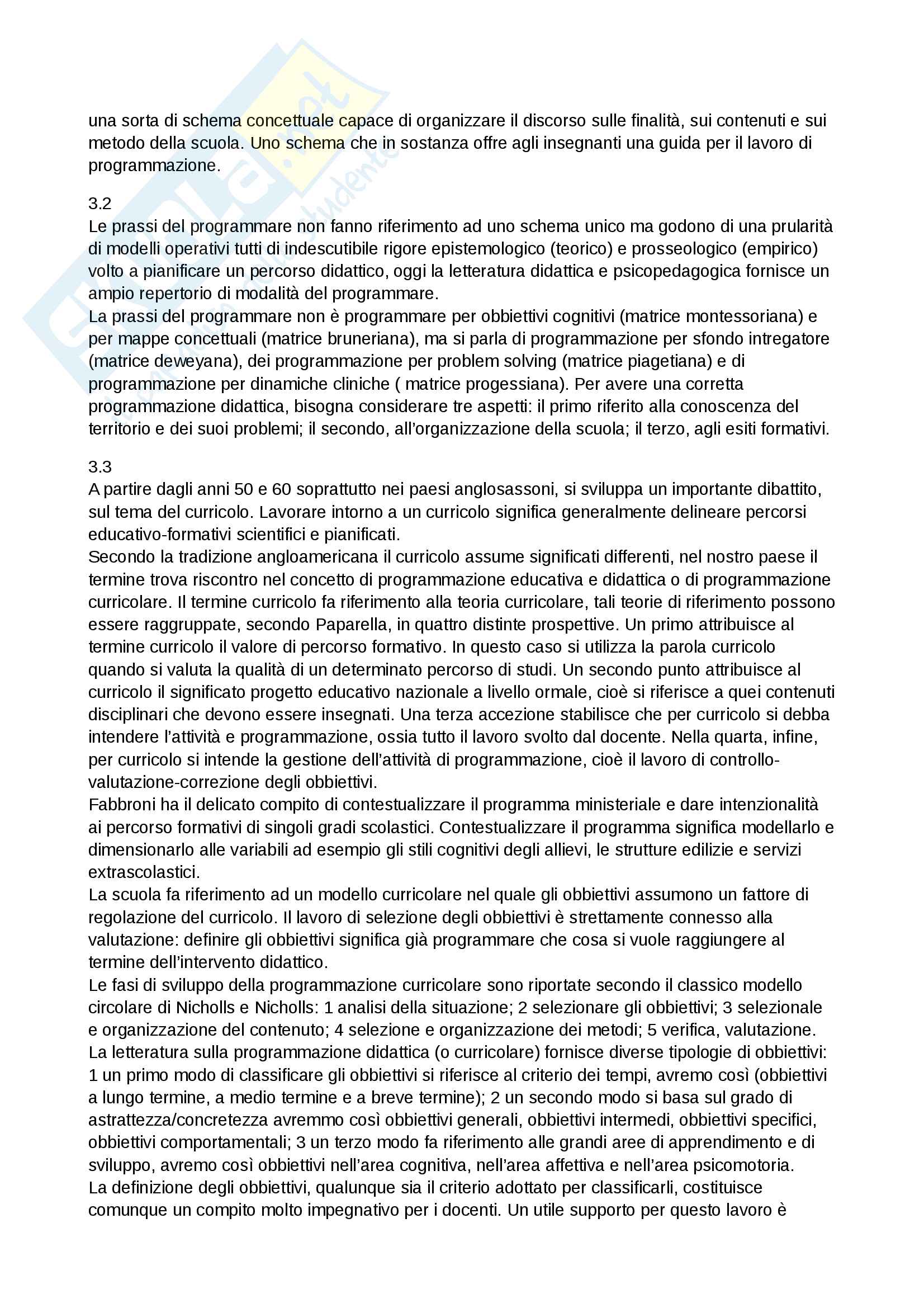 una sorta di schema concettuale capace di organizzare il discorso sulle finalità, sui contenuti e sui metodo della scuola. Uno schema che in sostanza offre agli insegnanti una guida per il lavoro di programmazione.

3.2
Le prassi del programmare non fanno riferimento ad uno schema unico ma godono di una prularità di modelli operativi tutti di indescutibile rigore epistemologico (teorico) e prosseologico (empirico) volto a pianificare un percorso didattico, oggi la letteratura didattica e psicopedagogica fornisce un ampio repertorio di modalità del programmare.
La prassi del programmare non è programmare per obbiettivi cognitivi (matrice montessoriana) e per mappe concettuali (matrice bruneriana), ma si parla di programmazione per sfondo intregatore (matrice deweyana), dei programmazione per problem solving (matrice piagetiana) e di programmazione per dinamiche cliniche ( matrice progessiana). Per avere una corretta programmazione didattica, bisogna considerare tre aspetti: il primo riferito alla conoscenza del territorio e dei suoi problemi; il secondo, all'organizzazione della scuola; il terzo, agli esiti formativi.

3.3
A partire dagli anni 50 e 60 soprattutto nei paesi anglosassoni, si sviluppa un importante dibattito, sul tema del curricolo. Lavorare intorno a un curricolo significa generalmente delineare percorsi educativo-formativi scientifici e pianificati.
Secondo la tradizione angloamericana il curricolo assume significati differenti, nel nostro paese il termine trova riscontro nel concetto di programmazione educativa e didattica o di programmazione curricolare. Il termine curricolo fa riferimento alla teoria curricolare, tali teorie di riferimento possono essere raggruppate, secondo Paparella, in quattro distinte prospettive. Un primo attribuisce al termine curricolo il valore di percorso formativo. In questo caso si utilizza la parola curricolo quando si valuta la qualità di un determinato percorso di studi. Un secondo punto attribuisce al curricolo il significato progetto educativo nazionale a livello ormale, cioè si riferisce a quei contenuti disciplinari che devono essere insegnati. Una terza accezione stabilisce che per curricolo si debba intendere l'attività e programmazione, ossia tutto il lavoro svolto dal docente. Nella quarta, infine, per curricolo si intende la gestione dell'attività di programmazione, cioè il lavoro di controllo-valutazione-correzione degli obbiettivi.
Fabbroni ha il delicato compito di contestualizzare il programma ministeriale e dare intenzionalità ai percorso formativi di singoli gradi scolastici. Contestualizzare il programma significa modellarlo e dimensionarlo alle variabili ad esempio gli stili cognitivi degli allievi, le strutture edilizie e servizi extrascolastici.
La scuola fa riferimento ad un modello curricolare nel quale gli obbiettivi assumono un fattore di regolazione del curricolo. Il lavoro di selezione degli obbiettivi è strettamente connesso alla valutazione: definire gli obbiettivi significa già programmare che cosa si vuole raggiungere al termine dell'intervento didattico.
Le fasi di sviluppo della programmazione curricolare sono riportate secondo il classico modello circolare di Nicholls e Nicholls: 1 analisi della situazione; 2 selezionare gli obbiettivi; 3 selezionale e organizzazione del contenuto; 4 selezione e organizzazione dei metodi; 5 verifica, valutazione.
La letteratura sulla programmazione didattica (o curricolare) fornisce diverse tipologie di obbiettivi: 1 un primo modo di classificare gli obbiettivi si riferisce al criterio dei tempi, avremo così (obbiettivi a lungo termine, a medio termine e a breve termine); 2 un secondo modo si basa sul grado di astrattezza/concretezza avremmo così obbiettivi generali, obbiettivi intermedi, obbiettivi specifici, obbiettivi comportamentali; 3 un terzo modo fa riferimento alle grandi aree di apprendimento e di sviluppo, avremo così obbiettivi nell'area cognitiva, nell'area affettiva e nell'area psicomotoria.
La definizione degli obbiettivi, qualunque sia il criterio adottato per classificarli, costituisce comunque un compito molto impegnativo per i docenti. Un utile supporto per questo lavoro è